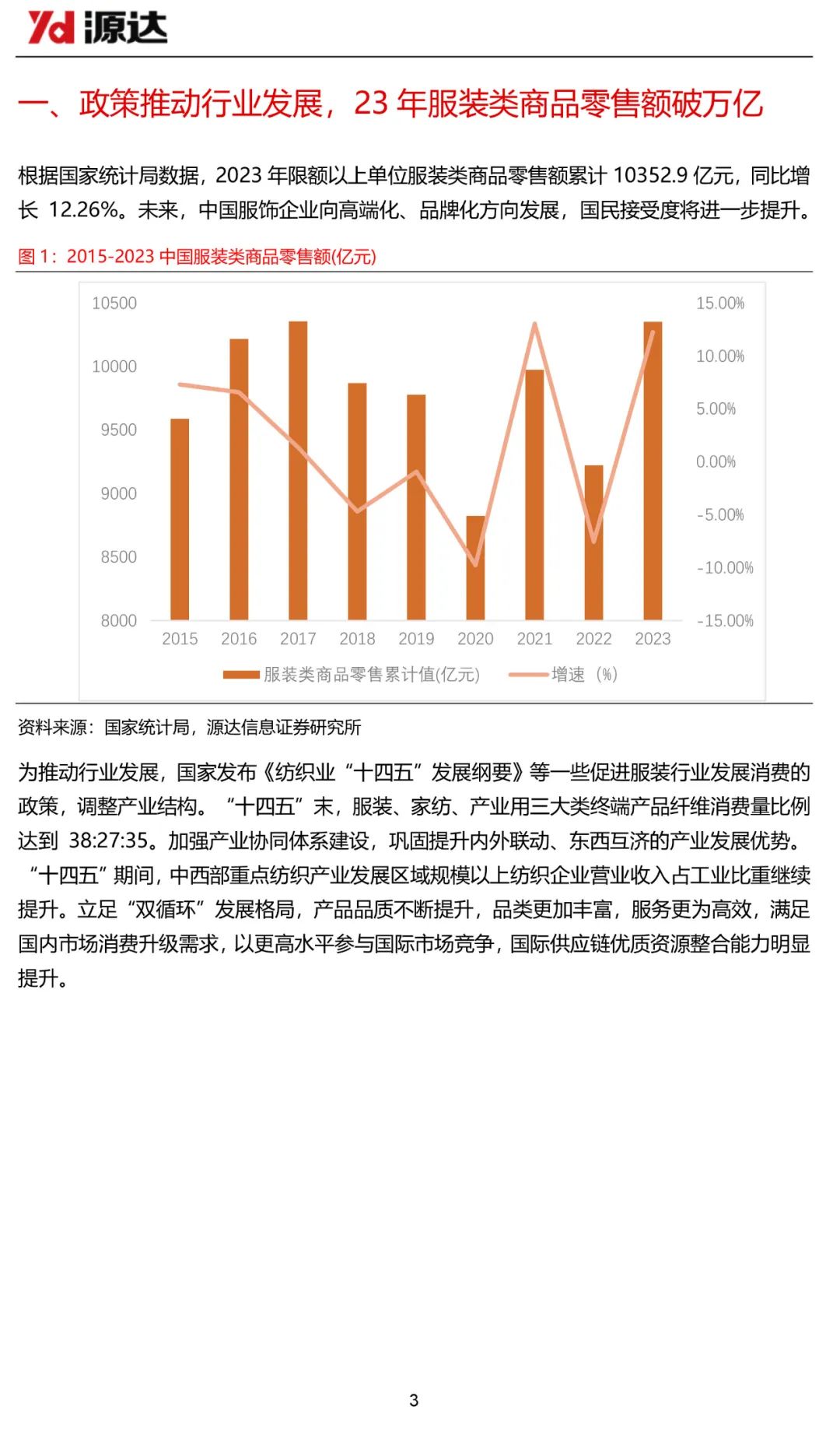 Yd 源达

一、政策推动行业发展，23 年服装类商品零售额破万亿

根据国家统计局数据，2023 年限额以上单位服装类商品零售额累计 10352.9 亿元，同比增长 12.26%。未来，中国服饰企业向高端化、品牌化方向发展，国民接受度将进一步提升。

图 1：2015-2023 中国服装类商品零售额(亿元)

10500
10000
9500
9000
8500
8000

15.00%
10.00%
5.00%
0.00%
-5.00%
-10.00%
-15.00%

2015 2016 2017 2018 2019 2020 2021 2022 2023

服装类商品零售累计值(亿元) 增速（%）

资料来源：国家统计局，源达信息证券研究所

为推动行业发展，国家发布《纺织业“十四五”发展纲要》等一些促进服装行业发展消费的政策，调整产业结构。“十四五”末，服装、家纺、产业用三大类终端产品纤维消费量比例达到 38:27:35。加强产业协同体系建设，巩固提升内外联动、东西互济的产业发展优势。“十四五”期间，中西部重点纺织产业发展区域规模以上纺织企业营业收入占工业比重继续提升。立足“双循环”发展格局，产品品质不断提升，品类更加丰富，服务更为高效，满足国内市场消费升级需求，以更高水平参与国际市场竞争，国际供应链优质资源整合能力明显提升。

3